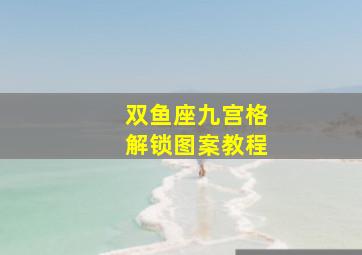 双鱼座九宫格
解锁图案教程